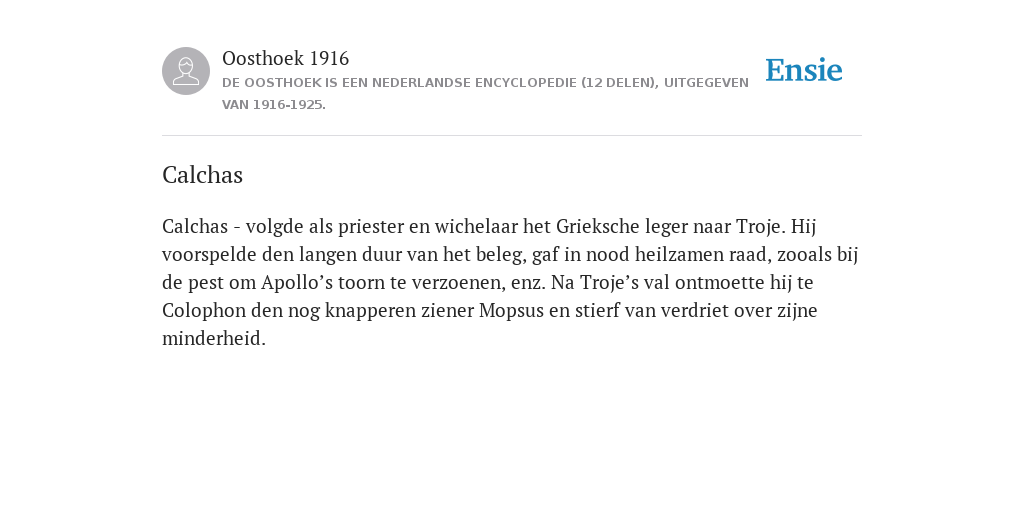 Oosthoek 1916

DE OOSTHOEK IS EEN NEDERLANDSE ENCYCLOPEDIE (12 DELEN), UITGEGEVEN VAN 1916-1925.

Ensie

Calchas

Calchas - volgde als priester en wichelaar het Grieksche leger naar Troje. Hij voorspelde den langen duur van het beleg, gaf in nood heilzamen raad, zooals bij de pest om Apollo’s toorn te verzoenen, enz. Na Troje’s val ontmoette hij te Colophon den nog knapperen ziener Mopsus en stierf van verdriet over zijne minderheid.